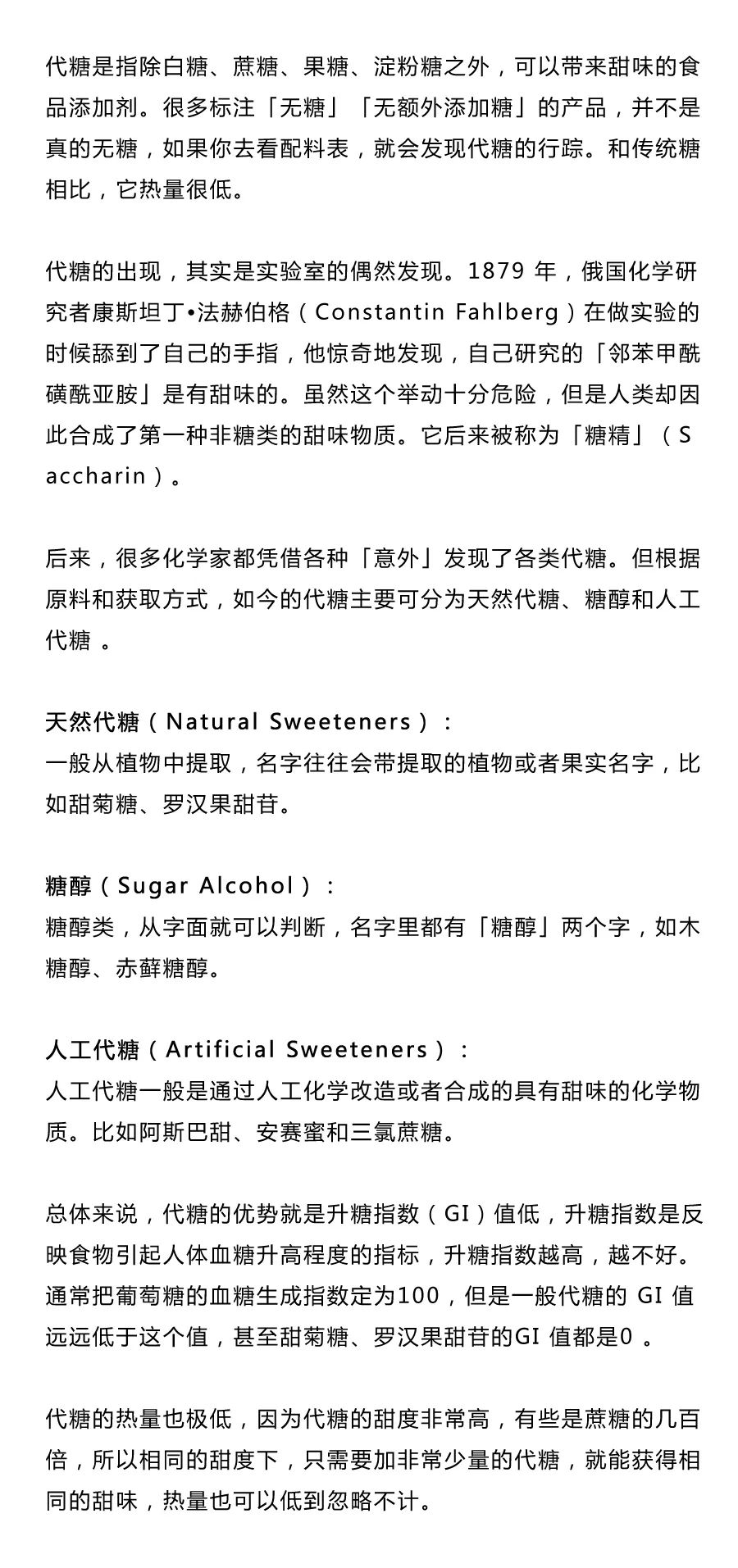 代糖是指除白糖、蔗糖、果糖、淀粉糖之外，可以带来甜味的食品添加剂。很多标注「无糖」「无额外添加糖」的产品，并不是真的无糖，如果你去看配料表，就会发现代糖的行踪。和传统糖相比，它热量很低。

代糖的出现，其实是实验室的偶然发现。1879 年，俄国化学研究者康斯坦丁•法赫伯格（Constantin Fahlberg）在做实验的时候舔到了自己的手指，他惊奇地发现，自己研究的「邻苯甲酰磺酰亚胺」是有甜味的。虽然这个举动十分危险，但是人类却因此合成了第一种非糖类的甜味物质。它后来被称为「糖精」（Saccharin）。

后来，很多化学家都凭借各种「意外」发现了各类代糖。但根据原料和获取方式，如今的代糖主要可分为天然代糖、糖醇和人工代糖 。

天然代糖（Natural Sweeteners）：
一般从植物中提取，名字往往会带提取的植物或者果实名字，比如甜菊糖、罗汉果甜苷。

糖醇（Sugar Alcohol）：
糖醇类，从字面就可以判断，名字里都有「糖醇」两个字，如木糖醇、赤藓糖醇。

人工代糖（Artificial Sweeteners）：
人工代糖一般是通过人工化学改造或者合成的具有甜味的化学物质。比如阿斯巴甜、安赛蜜和三氯蔗糖。

总体来说，代糖的优势就是升糖指数（GI）值低，升糖指数是反映食物引起人体血糖升高程度的指标，升糖指数越高，越不好。通常把葡萄糖的血糖生成指数定为100，但是一般代糖的 GI 值远远低于这个值，甚至甜菊糖、罗汉果甜苷的GI 值都是0 。

代糖的热量也极低，因为代糖的甜度非常高，有些是蔗糖的几百倍，所以相同的甜度下，只需要加非常少量的代糖，就能获得相同的甜味，热量也可以低到忽略不计。